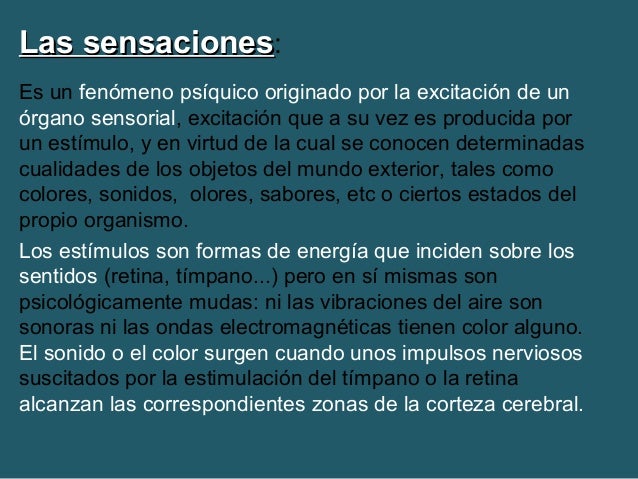 Las sensaciones:

Es un fenómeno psíquico originado por la excitación de un órgano sensorial, excitación que a su vez es producida por un estímulo, y en virtud de la cual se conocen determinadas cualidades de los objetos del mundo exterior, tales como colores, sonidos,  olores, sabores, etc o ciertos estados del propio organismo.

Los estímulos son formas de energía que inciden sobre los sentidos (retina, tímpano...) pero en sí mismas son psicológicamente mudas: ni las vibraciones del aire son sonoras ni las ondas electromagnéticas tienen color alguno. El sonido o el color surgen cuando unos impulsos nerviosos suscitados por la estimulación del tímpano o la retina alcanzan las correspondientes zonas de la corteza cerebral.